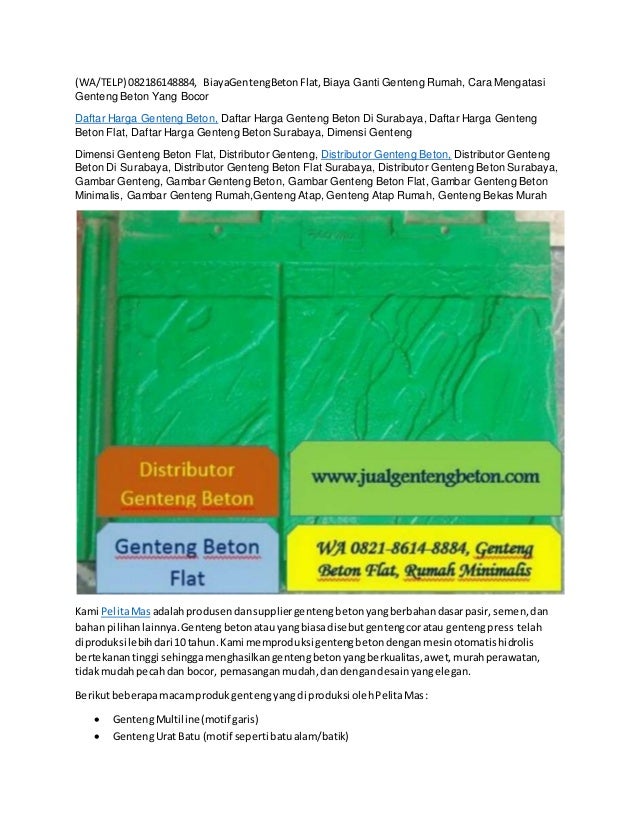 (WA/TELP) 082186148884, BiayaGentengBeton Flat, Biaya Ganti Genteng Rumah, Cara Mengatasi Genteng Beton Yang Bocor

Daftar Harga Genteng Beton, Daftar Harga Genteng Beton Di Surabaya, Daftar Harga Genteng Beton Flat, Daftar Harga Genteng Beton Surabaya, Dimensi Genteng

Dimensi Genteng Beton Flat, Distributor Genteng, Distributor Genteng Beton, Distributor Genteng Beton Di Surabaya, Distributor Genteng Beton Flat Surabaya, Distributor Genteng Beton Surabaya, Gambar Genteng, Gambar Genteng Beton, Gambar Genteng Beton Flat, Gambar Genteng Beton Minimalis, Gambar Genteng Rumah,Genteng Atap, Genteng Atap Rumah, Genteng Bekas Murah

Distributor Genteng Beton

www.jualgentengbeton.com

Genteng Beton Flat

WA 0821-8614-8884, Genteng Beton Flat, Rumah Minimalis

Kami Pelita Mas adalah produsen dan supplier genteng beton yang berbahan dasar pasir, semen, dan bahan pilihan lainnya. Genteng beton atau yang biasa disebut genteng cor atau genteng press telah diproduksi lebih dari 10 tahun. Kami memproduksi genteng beton dengan mesin otomatis hidrolis bertekanan tinggi sehingga menghasilkan genteng beton yang berkualitas, awet, murah perawatan, tidak mudah pecah dan bocor, pemasangan mudah, dan dengan desain yang elegan.

Berikut beberapa macam produk genteng yang di produksi oleh Pelita Mas:

• Genteng Multiline (motif garis)
• Genteng Urat Batu (motif seperti batu alam/batik)